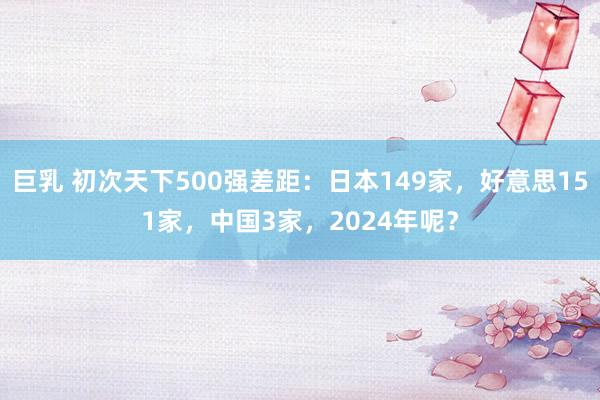 巨乳 初次天下500强差距：日本149家，好意思151家，中国3家，2024年呢？